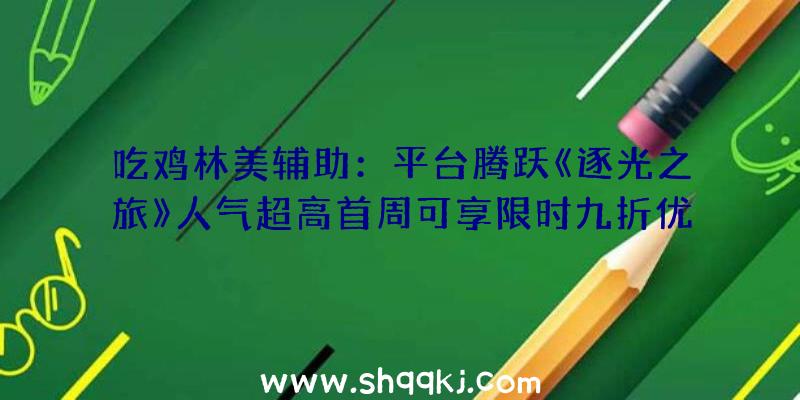 吃鸡林美辅助：平台腾跃《逐光之旅》人气超高首周可享限时九折优

www.shqqkj.com